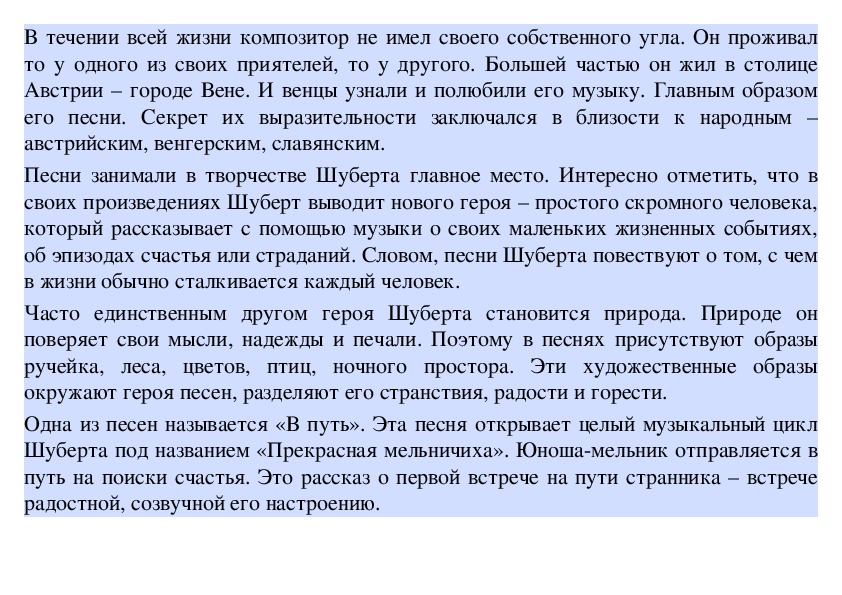 В течении всей жизни композитор не имел своего собственного угла. Он проживал то у одного из своих приятелей, то у другого. Большей частью он жил в столице Австрии – городе Вене. И венцы узнали и полюбили его музыку. Главным образом его песни. Секрет их выразительности заключался в близости к народным – австрийским, венгерским, славянским.

Песни занимали в творчестве Шуберта главное место. Интересно отметить, что в своих произведениях Шуберт выводит нового героя – простого скромного человека, который рассказывает с помощью музыки о своих маленьких жизненных событиях, об эпизодах счастья или страданий. Словом, песни Шуберта повествуют о том, с чем в жизни обычно сталкивается каждый человек.

Часто единственным другом героя Шуберта становится природа. Природе он поверяет свои мысли, надежды и печали. Поэтому в песнях присутствуют образы ручейка, леса, цветов, птиц, ночного простора. Эти художественные образы окружают героя песен, разделяют его странствия, радости и горести.

Одна из песен называется «В путь». Эта песня открывает целый музыкальный цикл Шуберта под названием «Прекрасная мельничиха». Юноша-мельник отправляется в путь на поиски счастья. Это рассказ о первой встрече на пути странника – встрече радостной, созвучной его настроению.